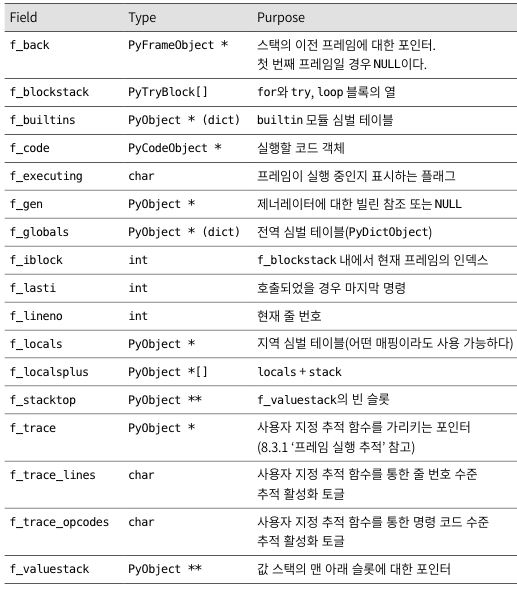 | Field | Type | Purpose |
|---|---|---|
| f_back | PyFrameObject * | 스택의 이전 프레임에 대한 포인터. 첫 번째 프레임일 경우 NULL이다. |
| f_blockstack | PyTryBlock[] | for와 try, loop 블록의 열 |
| f_builtins | PyObject * (dict) | builtin 모듈 심벌 테이블 |
| f_code | PyCodeObject * | 실행할 코드 객체 |
| f_executing | char | 프레임이 실행 중인지 표시하는 플래그 |
| f_gen | PyObject * | 제너레이터에 대한 빌린 참조 또는 NULL |
| f_globals | PyObject * (dict) | 전역 심벌 테이블(PyDictObject) |
| f_iblock | int | f_blockstack 내에서 현재 프레임의 인덱스 |
| f_lasti | int | 호출되었을 경우 마지막 명령 |
| f_lineno | int | 현재 줄 번호 |
| f_locals | PyObject * | 지역 심벌 테이블(어떤 매핑이라도 사용 가능하다) |
| f_localsplus | PyObject *[] | locals + stack |
| f_stacktop | PyObject ** | f_valuestack의 빈 슬롯 |
| f_trace | PyObject * | 사용자 지정 추적 함수를 가리키는 포인터 (8.3.1 '프레임 실행 추적' 참고) |
| f_trace_lines | char | 사용자 지정 추적 함수를 통한 줄 번호 수준 추적 활성화 토글 |
| f_trace_opcodes | char | 사용자 지정 추적 함수를 통한 명령 코드 수준 추적 활성화 토글 |
| f_valuestack | PyObject ** | 값 스택의 맨 아래 슬롯에 대한 포인터 |